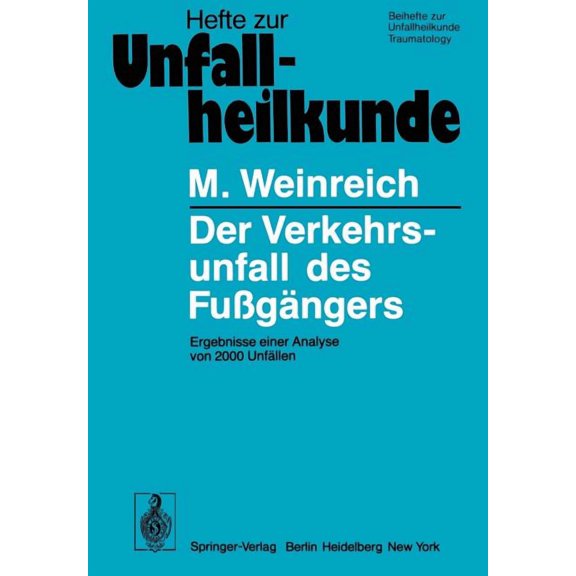 Hefte zur
Unfallheilkunde

Beihefte zur
Unfallheilkunde
Traumatology

M. Weinreich

Der Verkehrsunfall des Fußgängers

Ergebnisse einer Analyse von 2000 Unfällen

Springer-Verlag Berlin Heidelberg New York